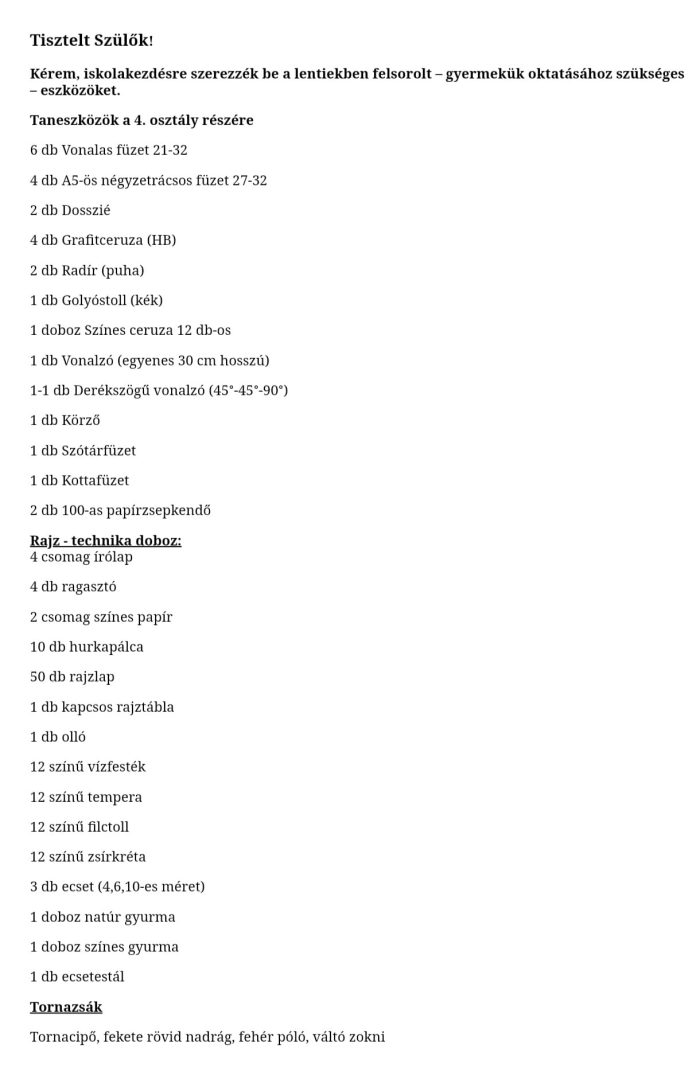 Tisztelt Szülők!

Kérem, iskolakezdésre szerezzék be a lentiekben felsorolt – gyermekük oktatásához szükséges – eszközöket.

Taneszközök a 4. osztály részére

6 db Vonalas füzet 21-32

4 db A5-ös négyzetrácsos füzet 27-32

2 db Dosszié

4 db Grafitceruza (HB)

2 db Radír (puha)

1 db Golyóstoll (kék)

1 doboz Színes ceruza 12 db-os

1 db Vonalzó (egyenes 30 cm hosszú)

1-1 db Derékszögű vonalzó (45°-45°-90°)

1 db Körző

1 db Szótárfüzet

1 db Kottafüzet

2 db 100-as papírzsepkendő

Rajz - technika doboz:
4 csomag írólap

4 db ragasztó

2 csomag színes papír

10 db hurkapálca

50 db rajzlap

1 db kapcsos rajztábla

1 db olló

12 színű vízfesték

12 színű tempera

12 színű filctoll

12 színű zsírkréta

3 db ecset (4,6,10-es méret)

1 doboz natúr gyurma

1 doboz színes gyurma

1 db ecsetestál

Tornazsák

Tornacipő, fekete rövid nadrág, fehér póló, váltó zokni